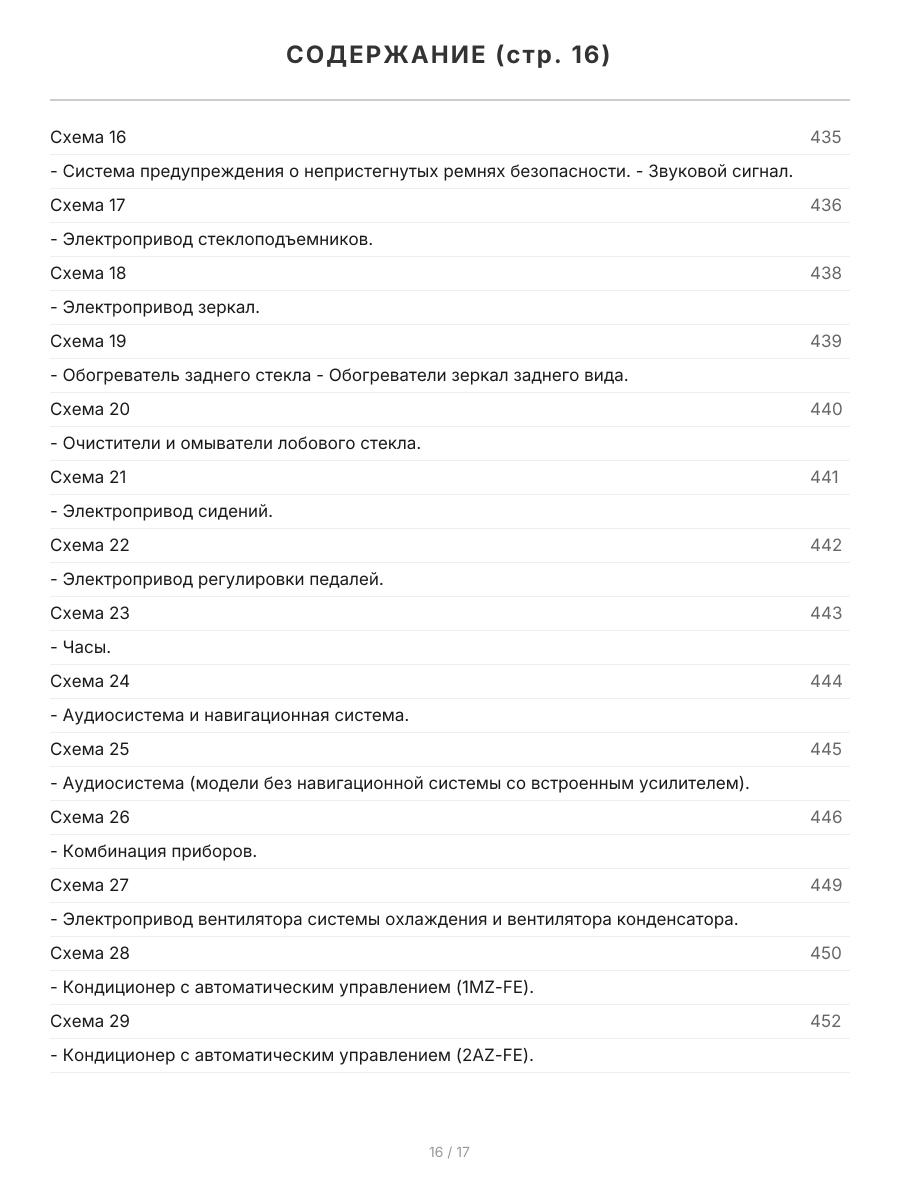 СОДЕРЖАНИЕ (стр. 16)

Схема 16 435

- Система предупреждения о непристегнутых ремнях безопасности. - Звуковой сигнал.

Схема 17 436

- Электропривод стеклоподъемников.

Схема 18 438

- Электропривод зеркал.

Схема 19 439

- Обогреватель заднего стекла - Обогреватели зеркал заднего вида.

Схема 20 440

- Очистители и омыватели лобового стекла.

Схема 21 441

- Электропривод сидений.

Схема 22 442

- Электропривод регулировки педалей.

Схема 23 443

- Часы.

Схема 24 444

- Аудиосистема и навигационная система.

Схема 25 445

- Аудиосистема (модели без навигационной системы со встроенным усилителем).

Схема 26 446

- Комбинация приборов.

Схема 27 449

- Электропривод вентилятора системы охлаждения и вентилятора конденсатора.

Схема 28 450

- Кондиционер с автоматическим управлением (1MZ-FE).

Схема 29 452

- Кондиционер с автоматическим управлением (2AZ-FE).

16 / 17